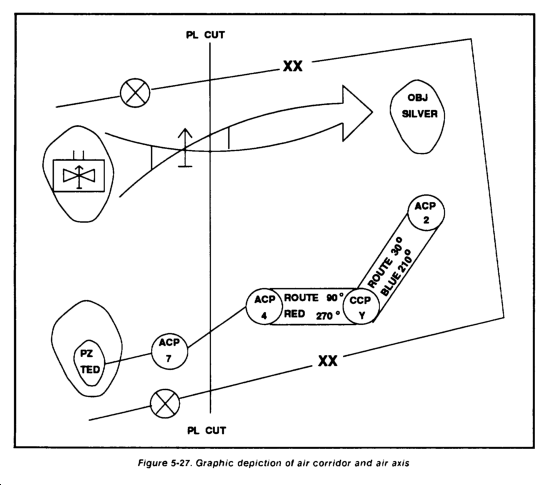 PL CUT

XX

OBJ SILVER

ACP 2

ROUTE 30°
BLUE 210°

ACP 4

ROUTE 90°
RED 270°

CCP Y

PZ TED

ACP 7

XX

PL CUT

Figure 5-27. Graphic depiction of air corridor and air axis